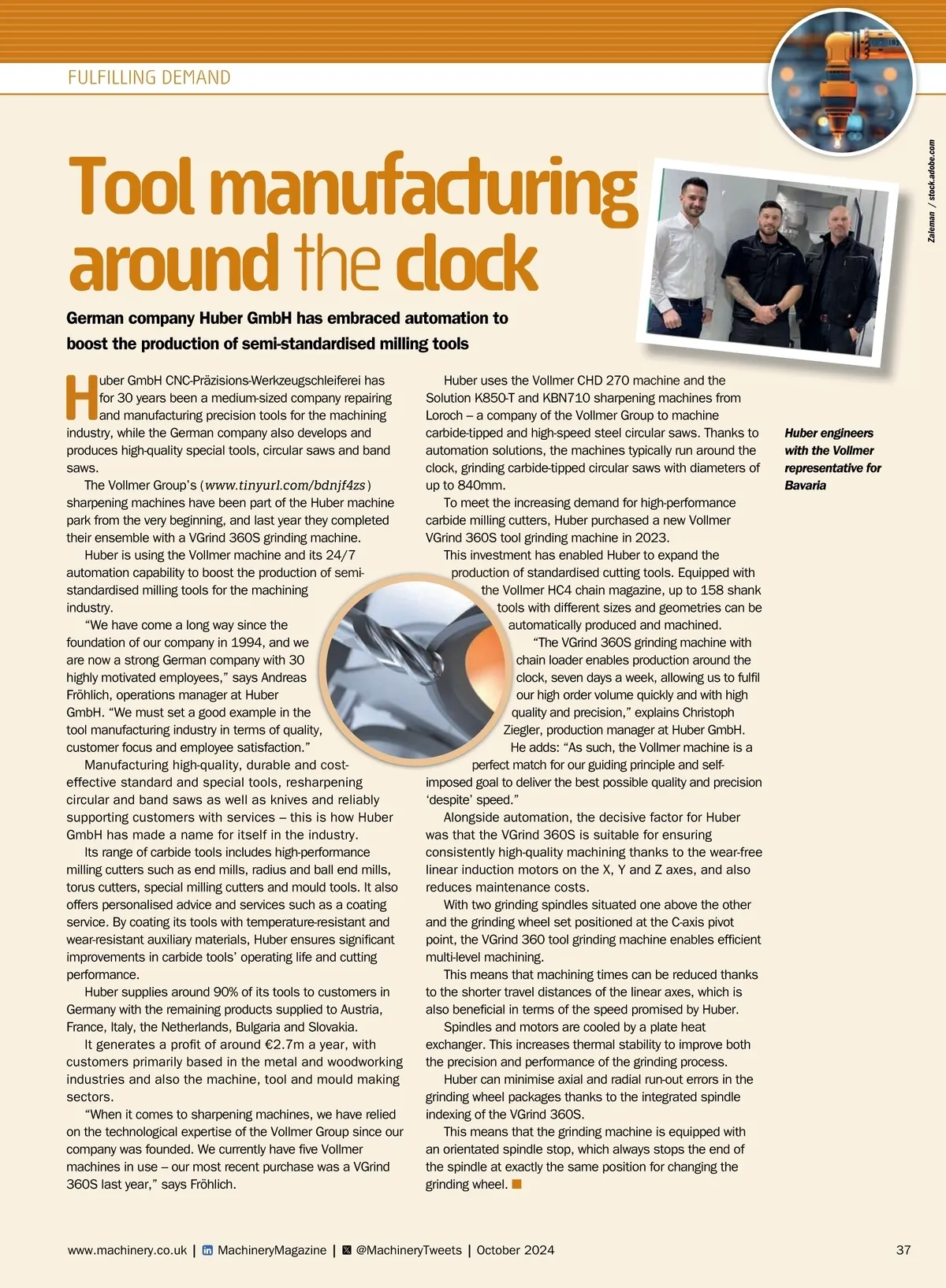 FULFILLING DEMAND

Zaleman / stock.adobe.com

Tool manufacturing around the clock

German company Huber GmbH has embraced automation to boost the production of semi-standardised milling tools

Huber GmbH CNC-Präzisions-Werkzeugschleiferei has for 30 years been a medium-sized company repairing and manufacturing precision tools for the machining industry, while the German company also develops and produces high-quality special tools, circular saws and band saws.

The Vollmer Group's (www.tinyurl.com/bdnjf4zs) sharpening machines have been part of the Huber machine park from the very beginning, and last year they completed their ensemble with a VGrind 360S grinding machine.

Huber is using the Vollmer machine and its 24/7 automation capability to boost the production of semi-standardised milling tools for the machining industry.

"We have come a long way since the foundation of our company in 1994, and we are now a strong German company with 30 highly motivated employees," says Andreas Fröhlich, operations manager at Huber GmbH. "We must set a good example in the tool manufacturing industry in terms of quality, customer focus and employee satisfaction."

Manufacturing high-quality, durable and cost-effective standard and special tools, resharpening circular and band saws as well as knives and reliably supporting customers with services – this is how Huber GmbH has made a name for itself in the industry.

Its range of carbide tools includes high-performance milling cutters such as end mills, radius and ball end mills, torus cutters, special milling cutters and mould tools. It also offers personalised advice and services such as a coating service. By coating its tools with temperature-resistant and wear-resistant auxiliary materials, Huber ensures significant improvements in carbide tools' operating life and cutting performance.

Huber supplies around 90% of its tools to customers in Germany with the remaining products supplied to Austria, France, Italy, the Netherlands, Bulgaria and Slovakia.

It generates a profit of around €2.7m a year, with customers primarily based in the metal and woodworking industries and also the machine, tool and mould making sectors.

"When it comes to sharpening machines, we have relied on the technological expertise of the Vollmer Group since our company was founded. We currently have five Vollmer machines in use – our most recent purchase was a VGrind 360S last year," says Fröhlich.

Huber uses the Vollmer CHD 270 machine and the Solution K850-T and KBN710 sharpening machines from Loroch – a company of the Vollmer Group to machine carbide-tipped and high-speed steel circular saws. Thanks to automation solutions, the machines typically run around the clock, grinding carbide-tipped circular saws with diameters of up to 840mm.

To meet the increasing demand for high-performance carbide milling cutters, Huber purchased a new Vollmer VGrind 360S tool grinding machine in 2023.

This investment has enabled Huber to expand the production of standardised cutting tools. Equipped with the Vollmer HC4 chain magazine, up to 158 shank tools with different sizes and geometries can be automatically produced and machined.

"The VGrind 360S grinding machine with chain loader enables production around the clock, seven days a week, allowing us to fulfil our high order volume quickly and with high quality and precision," explains Christoph Ziegler, production manager at Huber GmbH.

He adds: "As such, the Vollmer machine is a perfect match for our guiding principle and self-imposed goal to deliver the best possible quality and precision 'despite' speed."

Alongside automation, the decisive factor for Huber was that the VGrind 360S is suitable for ensuring consistently high-quality machining thanks to the wear-free linear induction motors on the X, Y and Z axes, and also reduces maintenance costs.

With two grinding spindles situated one above the other and the grinding wheel set positioned at the C-axis pivot point, the VGrind 360 tool grinding machine enables efficient multi-level machining.

This means that machining times can be reduced thanks to the shorter travel distances of the linear axes, which is also beneficial in terms of the speed promised by Huber.

Spindles and motors are cooled by a plate heat exchanger. This increases thermal stability to improve both the precision and performance of the grinding process.

Huber can minimise axial and radial run-out errors in the grinding wheel packages thanks to the integrated spindle indexing of the VGrind 360S.

This means that the grinding machine is equipped with an orientated spindle stop, which always stops the end of the spindle at exactly the same position for changing the grinding wheel.

Huber engineers with the Vollmer representative for Bavaria

www.machinery.co.uk | MachineryMagazine | @MachineryTweets | October 2024

37